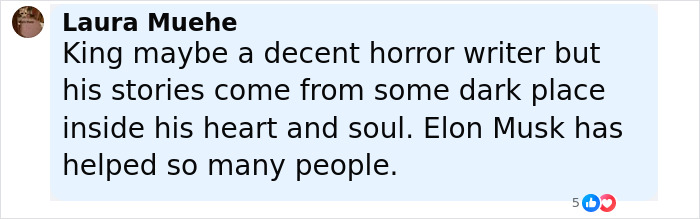 Laura Muehe
King maybe a decent horror writer but his stories come from some dark place inside his heart and soul. Elon Musk has helped so many people.

5